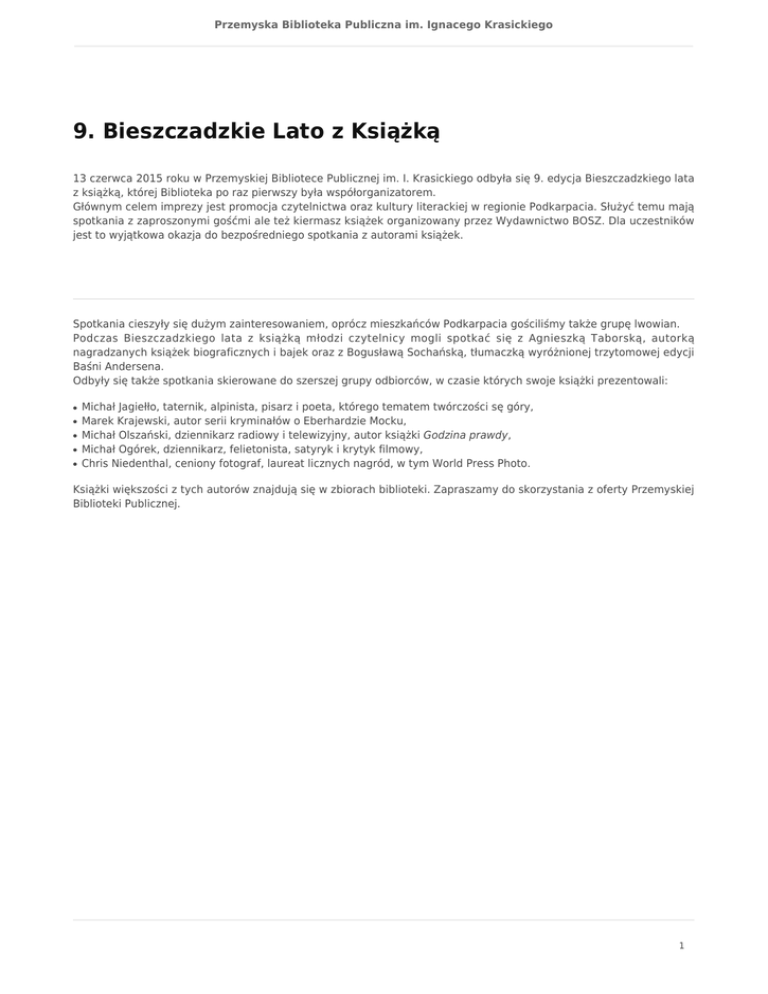 Przemyska Biblioteka Publiczna im. Ignacego Krasickiego

9. Bieszczadzkie Lato z Książką

13 czerwca 2015 roku w Przemyskiej Bibliotece Publicznej im. I. Krasickiego odbyła się 9. edycja Bieszczadzkiego lata z książką, której Biblioteka po raz pierwszy była współorganizatorem.
Głównym celem imprezy jest promocja czytelnictwa oraz kultury literackiej w regionie Podkarpacia. Służyć temu mają spotkania z zaproszonymi gośćmi ale też kiermasz książek organizowany przez Wydawnictwo BOSZ. Dla uczestników jest to wyjątkowa okazja do bezpośredniego spotkania z autorami książek.

Spotkania cieszyły się dużym zainteresowaniem, oprócz mieszkańców Podkarpacia gościliśmy także grupę lwowian.
Podczas Bieszczadzkiego lata z książką młodzi czytelnicy mogli spotkać się z Agnieszką Taborską, autorką nagradzanych książek biograficznych i bajek oraz z Bogusławą Sochańską, tłumaczką wyróżnionej trzytomowej edycji Baśni Andersena.
Odbyły się także spotkania skierowane do szerszej grupy odbiorców, w czasie których swoje książki prezentowali:

• Michał Jagiełło, taternik, alpinista, pisarz i poeta, którego tematem twórczości sę góry,
• Marek Krajewski, autor serii kryminałów o Eberhardzie Mocku,
• Michał Olszański, dziennikarz radiowy i telewizyjny, autor książki Godzina prawdy,
• Michał Ogórek, dziennikarz, felietonista, satyryk i krytyk filmowy,
• Chris Niedenthal, ceniony fotograf, laureat licznych nagród, w tym World Press Photo.

Książki większości z tych autorów znajdują się w zbiorach biblioteki. Zapraszamy do skorzystania z oferty Przemyskiej Biblioteki Publicznej.

1